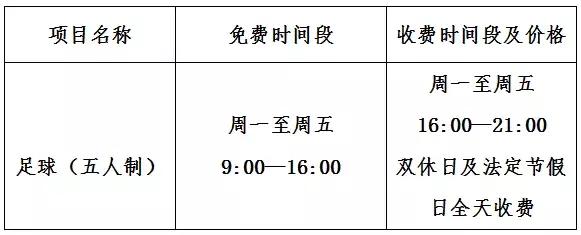 | 项目名称 | 免费时间段 | 收费时间段及价格 |
|---|---|---|
| 足球（五人制） | 周一至周五 9:00—16:00 | 周一至周五 16:00—21:00 双休日及法定节假日全天收费 |